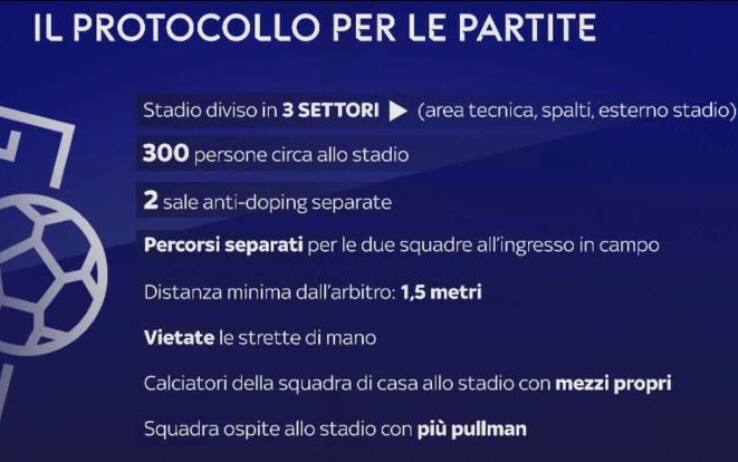 IL PROTOCOLLO PER LE PARTITE

Stadio diviso in 3 SETTORI ▶ (area tecnica, spalti, esterno stadio)

300 persone circa allo stadio

2 sale anti-doping separate

Percorsi separati per le due squadre all'ingresso in campo

Distanza minima dall'arbitro: 1,5 metri

Vietate le strette di mano

Calciatori della squadra di casa allo stadio con mezzi propri

Squadra ospite allo stadio con più pullman